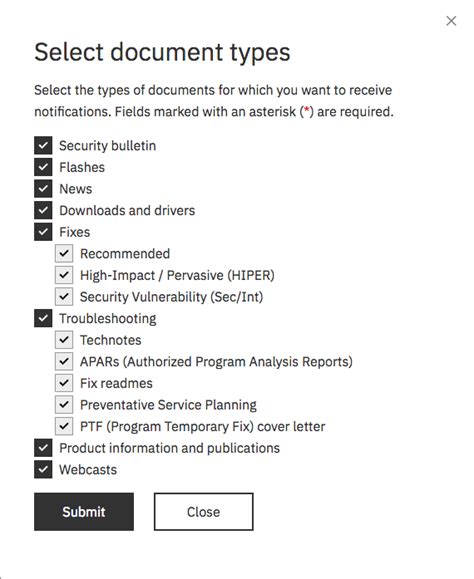 ×

Select document types

Select the types of documents for which you want to receive notifications. Fields marked with an asterisk (*) are required.

Security bulletin
Flashes
News
Downloads and drivers
Fixes
Recommended
High-Impact / Pervasive (HIPER)
Security Vulnerability (Sec/Int)
Troubleshooting
Technotes
APARs (Authorized Program Analysis Reports)
Fix readmes
Preventative Service Planning
PTF (Program Temporary Fix) cover letter
Product information and publications
Webcasts

Submit
Close